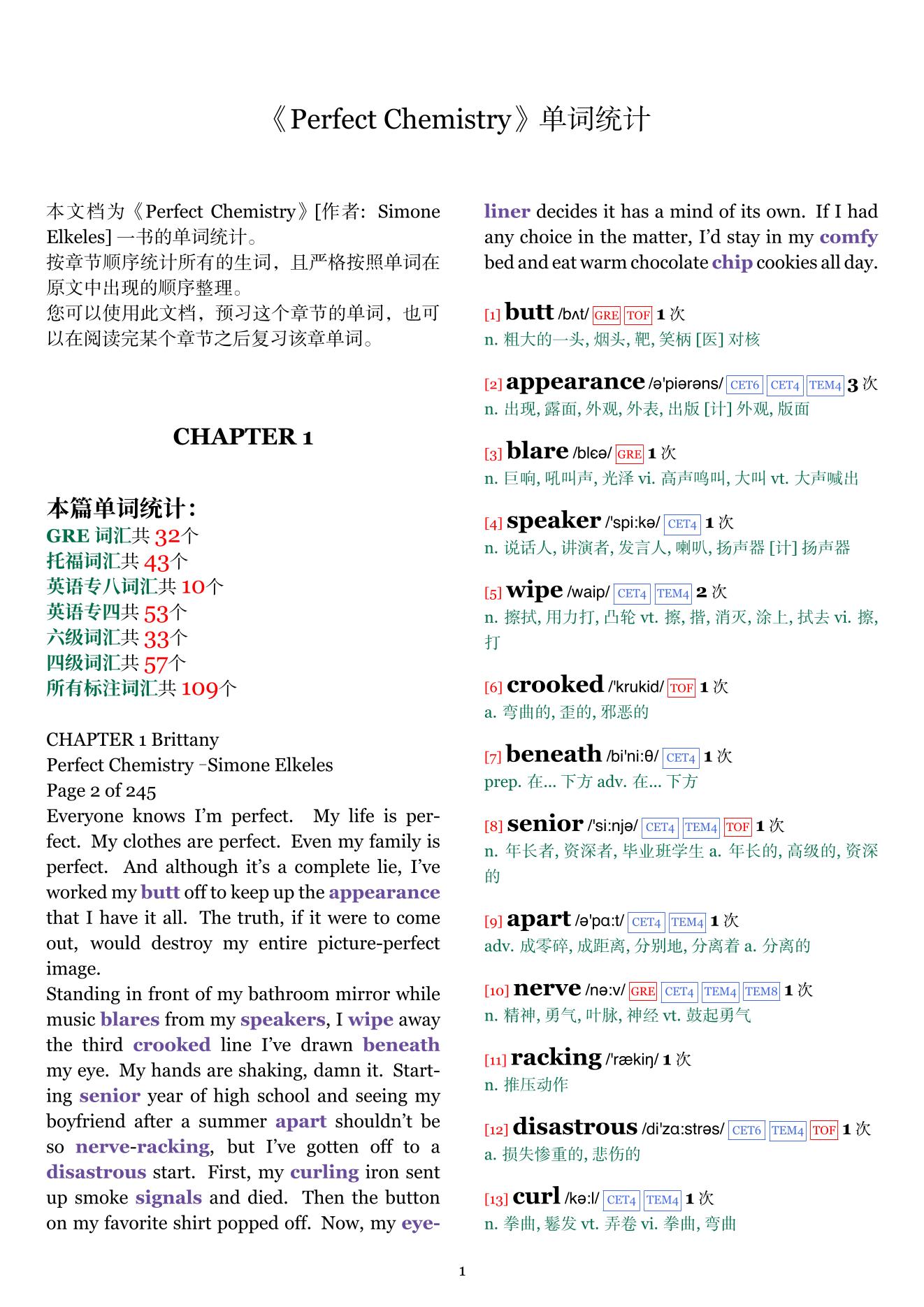 《Perfect Chemistry》单词统计

本文档为《Perfect Chemistry》[作者: Simone Elkeles] 一书的单词统计。
按章节顺序统计所有的生词，且严格按照单词在原文中出现的顺序整理。
您可以使用此文档，预习这个章节的单词，也可以在阅读完某个章节之后复习该章单词。

CHAPTER 1

本篇单词统计:
GRE 词汇共 32个
托福词汇共 43个
英语专八词汇共 10个
英语专四共 53个
六级词汇共 33个
四级词汇共 57个
所有标注词汇共 109个

CHAPTER 1 Brittany
Perfect Chemistry –Simone Elkeles
Page 2 of 245
Everyone knows I'm perfect. My life is perfect. My clothes are perfect. Even my family is perfect. And although it's a complete lie, I've worked my butt off to keep up the appearance that I have it all. The truth, if it were to come out, would destroy my entire picture-perfect image.
Standing in front of my bathroom mirror while music blares from my speakers, I wipe away the third crooked line I've drawn beneath my eye. My hands are shaking, damn it. Starting senior year of high school and seeing my boyfriend after a summer apart shouldn't be so nerve-racking, but I've gotten off to a disastrous start. First, my curling iron sent up smoke signals and died. Then the button on my favorite shirt popped off. Now, my eyeliner decides it has a mind of its own. If I had any choice in the matter, I'd stay in my comfy bed and eat warm chocolate chip cookies all day.

[1] butt /bʌt/ GRE TOF 1 次
n. 粗大的一头, 烟头, 靶, 笑柄 [医] 对核

[2] appearance /ə'piərəns/ CET6 CET4 TEM4 3 次
n. 出现, 露面, 外观, 外表, 出版 [计] 外观, 版面

[3] blare /blɛə/ GRE 1 次
n. 巨响, 吼叫声, 光泽 vi. 高声鸣叫, 大叫 vt. 大声喊出

[4] speaker /'spi:kə/ CET4 1 次
n. 说话人, 讲演者, 发言人, 喇叭, 扬声器 [计] 扬声器

[5] wipe /waip/ CET4 TEM4 2 次
n. 擦拭, 用力打, 凸轮 vt. 擦, 揩, 消灭, 涂上, 拭去 vi. 擦, 打

[6] crooked /'krukid/ TOF 1 次
a. 弯曲的, 歪的, 邪恶的

[7] beneath /bi'ni:θ/ CET4 1 次
prep. 在... 下方 adv. 在... 下方

[8] senior /'si:njə/ CET4 TEM4 TOF 1 次
n. 年长者, 资深者, 毕业班学生 a. 年长的, 高级的, 资深的

[9] apart /ə'pɑ:t/ CET4 TEM4 1 次
adv. 成零碎, 成距离, 分别地, 分离着 a. 分离的

[10] nerve /nə:v/ GRE CET4 TEM4 TEM8 1 次
n. 精神, 勇气, 叶脉, 神经 vt. 鼓起勇气

[11] racking /'rækiŋ/ 1 次
n. 推压动作

[12] disastrous /di'zɑ:strəs/ CET6 TEM4 TOF 1 次
a. 损失惨重的, 悲伤的

[13] curl /kə:l/ CET4 TEM4 1 次
n. 拳曲, 鬈发 vt. 弄卷 vi. 拳曲, 弯曲

1